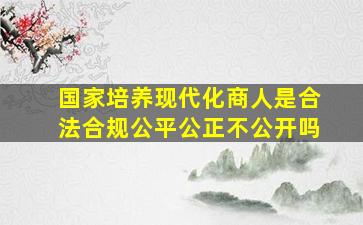 国家培养现代化商人是合法合规公平公正不公开吗